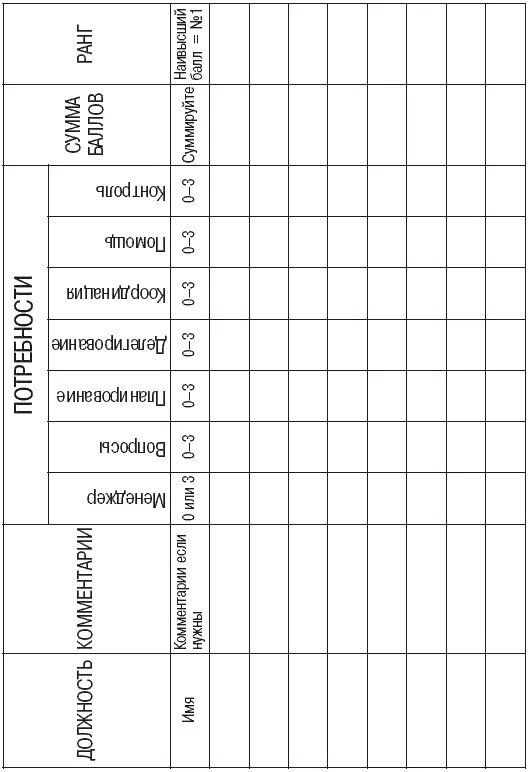 | ДОЛЖНОСТЬ | КОММЕНТАРИИ | ПОТРЕБНОСТИ | | | | | | | СУММА БАЛЛОВ | РАНГ |
|---|---|---|---|---|---|---|---|---|---|---|
| | | Менеджер | Вопросы | Планирование | Делегирование | Координация | Помощь | Контроль | | |
| Имя | Комментарии если нужны | 0 или 3 | 0–3 | 0–3 | 0–3 | 0–3 | 0–3 | 0–3 | Суммируйте | Наивысший балл = №1 |
| | | | | | | | | | | |
| | | | | | | | | | | |
| | | | | | | | | | | |
| | | | | | | | | | | |
| | | | | | | | | | | |
| | | | | | | | | | | |
| | | | | | | | | | | |
| | | | | | | | | | | |